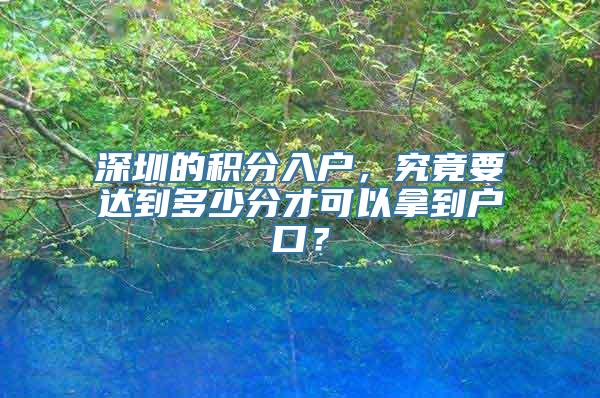 深圳的积分入户，究竟要达到多少分才可以拿到户口？